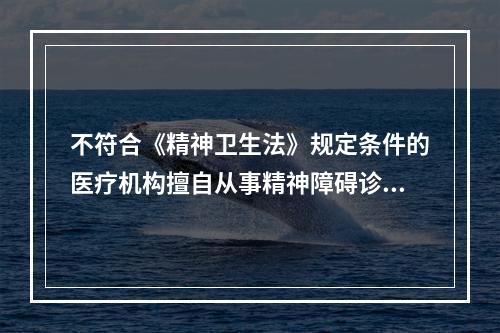 不符合《精神卫生法》规定条件的医疗机构擅自从事精神障碍诊...